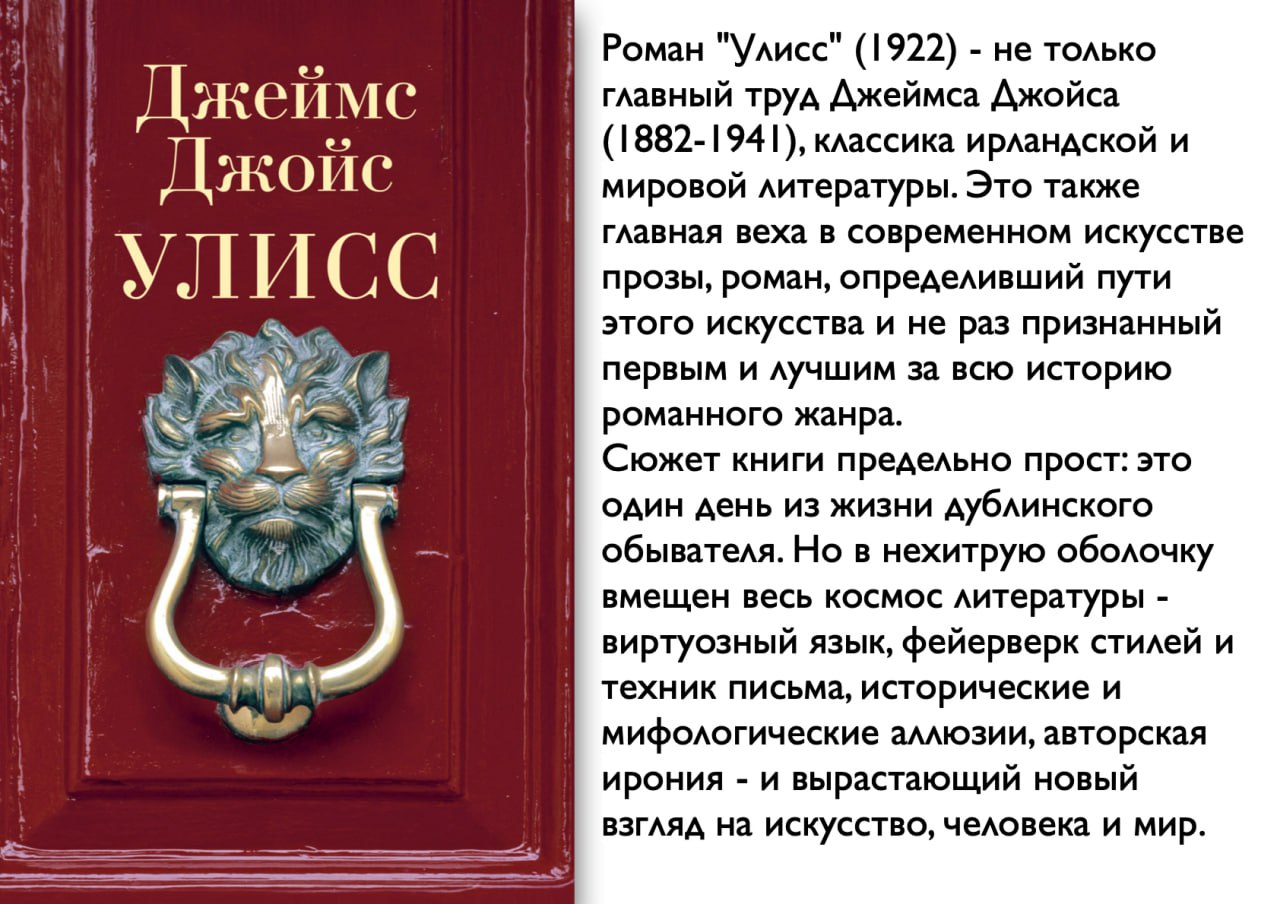 Джеймс
Джойс
УЛИСС

Роман "Улисс" (1922) - не только главный труд Джеймса Джойса (1882-1941), классика ирландской и мировой литературы. Это также главная веха в современном искусстве прозы, роман, определивший пути этого искусства и не раз признанный первым и лучшим за всю историю романного жанра.

Сюжет книги предельно прост: это один день из жизни дублинского обывателя. Но в нехитрую оболочку вмещен весь космос литературы - виртуозный язык, фейерверк стилей и техник письма, исторические и мифологические аллюзии, авторская ирония - и вырастающий новый взгляд на искусство, человека и мир.